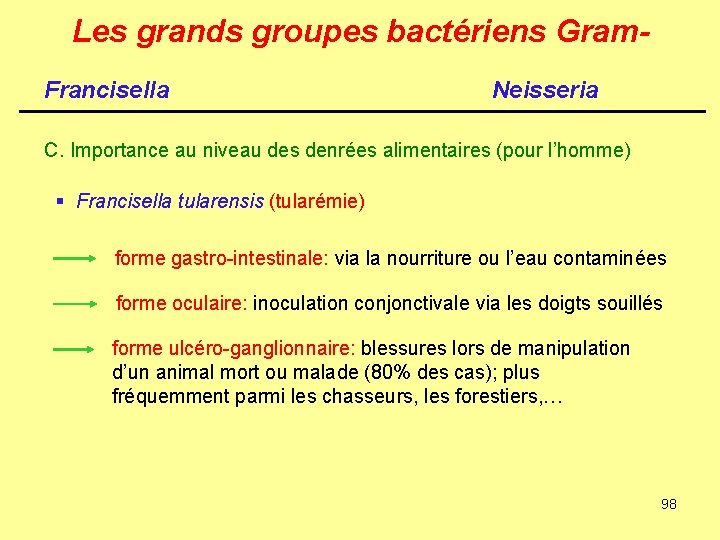 Les grands groupes bactériens Gram-

Francisella

Neisseria

C. Importance au niveau des denrées alimentaires (pour l'homme)

▪ Francisella tularensis (tularémie)

forme gastro-intestinale: via la nourriture ou l'eau contaminées

forme oculaire: inoculation conjonctivale via les doigts souillés

forme ulcéro-ganglionnaire: blessures lors de manipulation d'un animal mort ou malade (80% des cas); plus fréquemment parmi les chasseurs, les forestiers,…

98